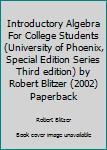 Introductory Algebra For College Students (University of Phoenix, Special Edition Series Third edition) by Robert Blitzer (2002) Paperback

Robert Blitzer

Book cover image unavailable